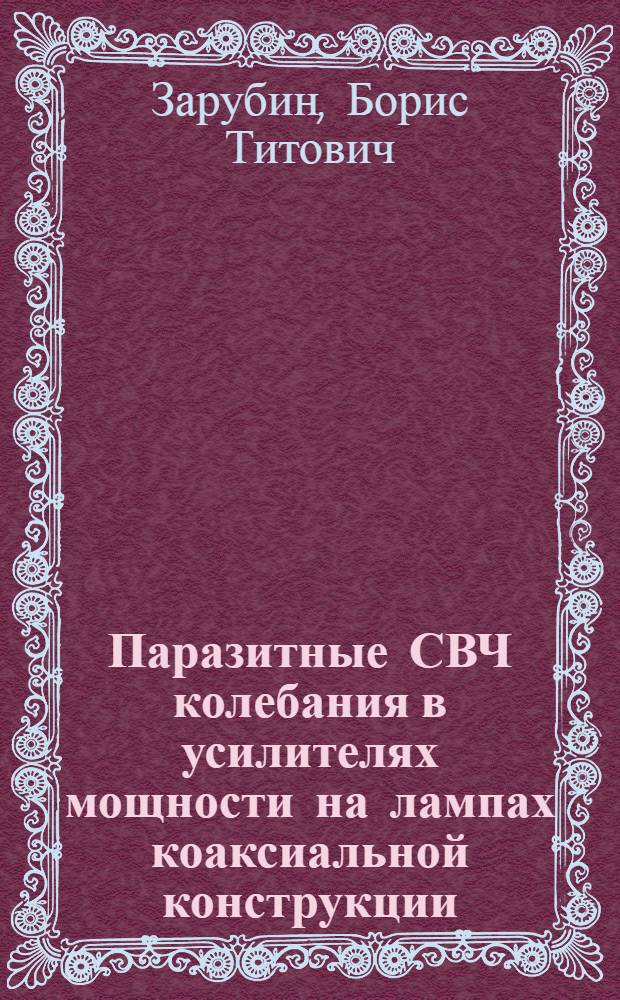 Зарубин, Борис Титович

Паразитные СВЧ колебания в усилителях мощности на лампах коаксиальной конструкции